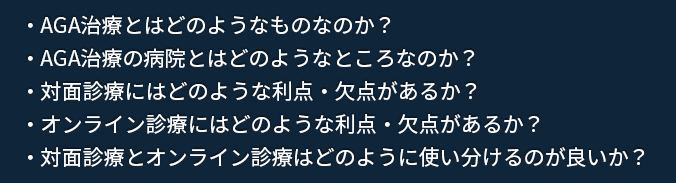 ・AGA治療とはどのようなものなのか？
・AGA治療の病院とはどのようなところなのか？
・対面診療にはどのような利点・欠点があるか？
・オンライン診療にはどのような利点・欠点があるか？
・対面診療とオンライン診療はどのように使い分けるのが良いか？